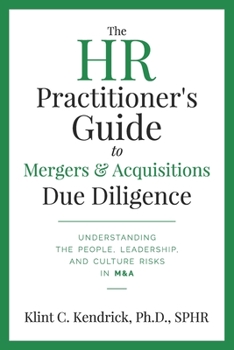 The HR Practitioner's Guide to Mergers & Acquisitions Due Diligence

UNDERSTANDING THE PEOPLE, LEADERSHIP, AND CULTURE RISKS IN M&A

Klint C. Kendrick, Ph.D., SPHR